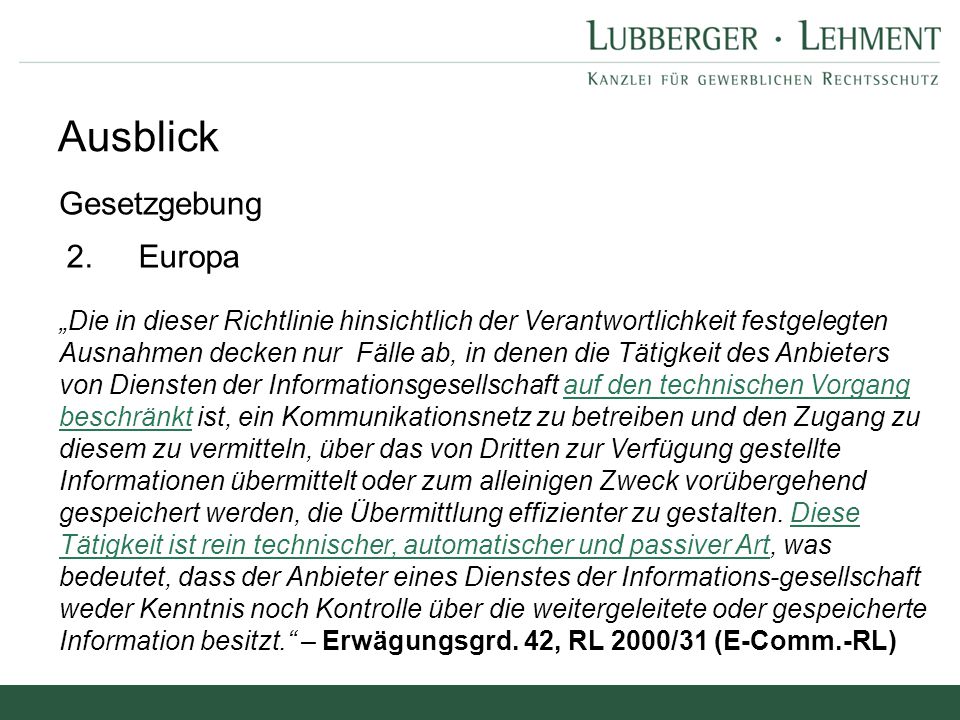 LUBBERGER · LEHMENT
KANZLEI FÜR GEWERBLICHEN RECHTSSCHUTZ

Ausblick

Gesetzgebung

2. Europa

„Die in dieser Richtlinie hinsichtlich der Verantwortlichkeit festgelegten Ausnahmen decken nur Fälle ab, in denen die Tätigkeit des Anbieters von Diensten der Informationsgesellschaft auf den technischen Vorgang beschränkt ist, ein Kommunikationsnetz zu betreiben und den Zugang zu diesem zu vermitteln, über das von Dritten zur Verfügung gestellte Informationen übermittelt oder zum alleinigen Zweck vorübergehend gespeichert werden, die Übermittlung effizienter zu gestalten. Diese Tätigkeit ist rein technischer, automatischer und passiver Art, was bedeutet, dass der Anbieter eines Dienstes der Informations-gesellschaft weder Kenntnis noch Kontrolle über die weitergeleitete oder gespeicherte Information besitzt.“ – Erwägungsgrd. 42, RL 2000/31 (E-Comm.-RL)